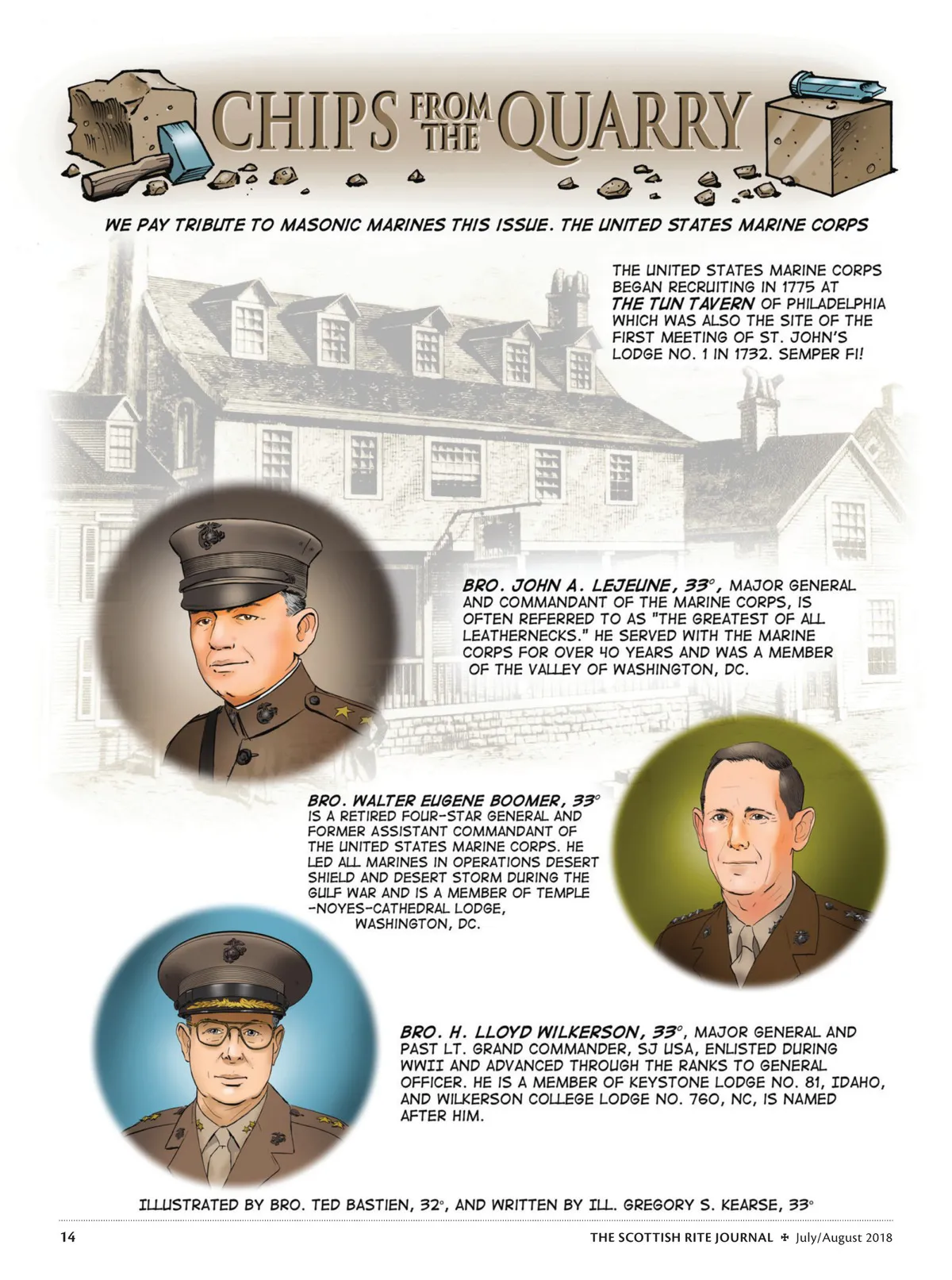 CHIPS FROM THE QUARRY

WE PAY TRIBUTE TO MASONIC MARINES THIS ISSUE. THE UNITED STATES MARINE CORPS

THE UNITED STATES MARINE CORPS BEGAN RECRUITING IN 1775 AT THE TUN TAVERN OF PHILADELPHIA WHICH WAS ALSO THE SITE OF THE FIRST MEETING OF ST. JOHN'S LODGE NO. 1 IN 1732. SEMPER FI!

BRO. JOHN A. LEJEUNE, 33°, MAJOR GENERAL AND COMMANDANT OF THE MARINE CORPS, IS OFTEN REFERRED TO AS "THE GREATEST OF ALL LEATHERNECKS." HE SERVED WITH THE MARINE CORPS FOR OVER 40 YEARS AND WAS A MEMBER OF THE VALLEY OF WASHINGTON, DC.

BRO. WALTER EUGENE BOOMER, 33° IS A RETIRED FOUR-STAR GENERAL AND FORMER ASSISTANT COMMANDANT OF THE UNITED STATES MARINE CORPS. HE LED ALL MARINES IN OPERATIONS DESERT SHIELD AND DESERT STORM DURING THE GULF WAR AND IS A MEMBER OF TEMPLE -NOYES-CATHEDRAL LODGE, WASHINGTON, DC.

BRO. H. LLOYD WILKERSON, 33°, MAJOR GENERAL AND PAST LT. GRAND COMMANDER, SJ USA, ENLISTED DURING WWII AND ADVANCED THROUGH THE RANKS TO GENERAL OFFICER. HE IS A MEMBER OF KEYSTONE LODGE NO. 81, IDAHO, AND WILKERSON COLLEGE LODGE NO. 760, NC, IS NAMED AFTER HIM.

ILLUSTRATED BY BRO. TED BASTIEN, 32°, AND WRITTEN BY ILL. GREGORY S. KEARSE, 33°

14 THE SCOTTISH RITE JOURNAL ✠ July/August 2018